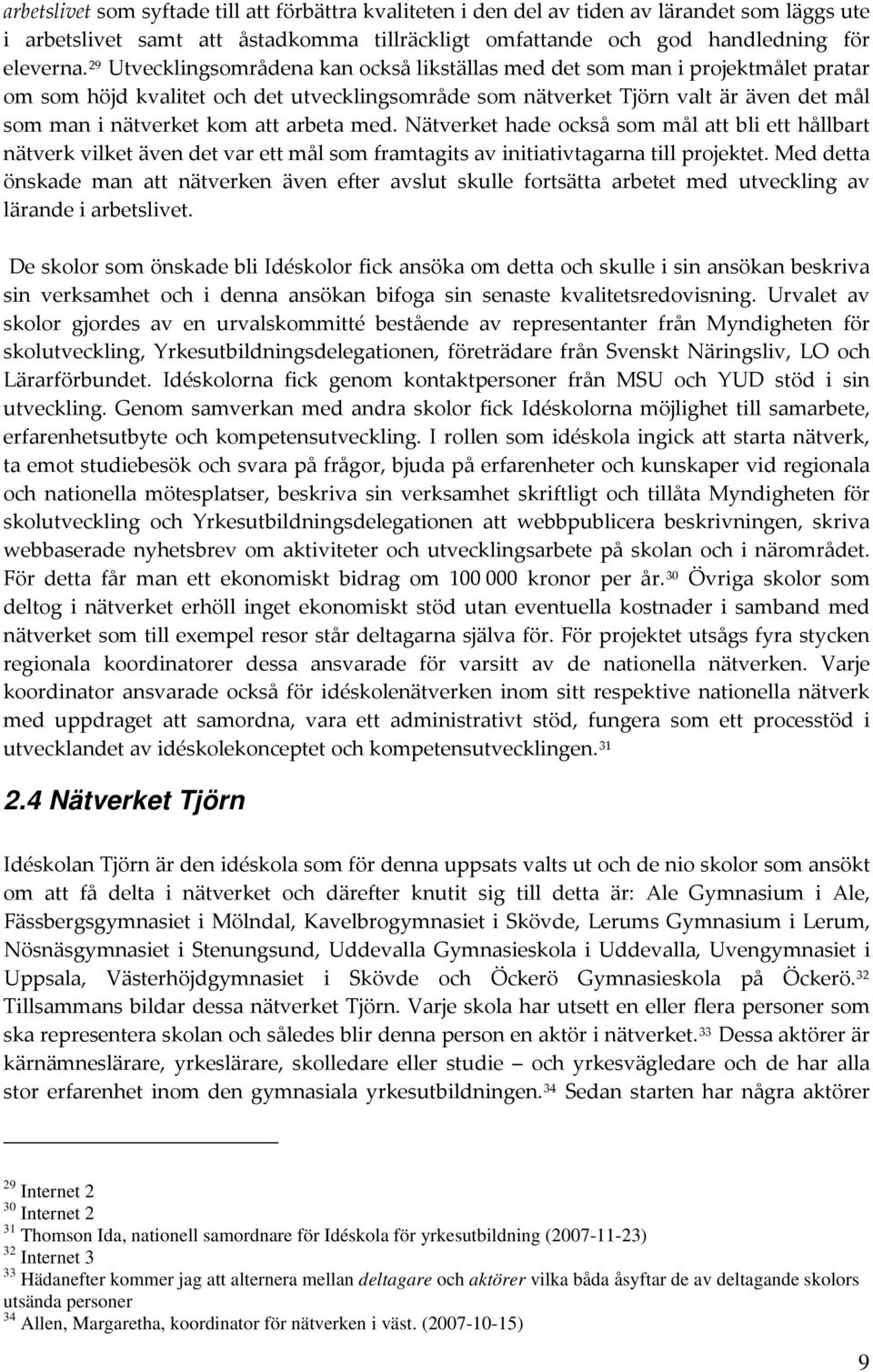 arbetslivet som syftade till att förbättra kvaliteten i den del av tiden av lärandet som läggs ute i arbetslivet samt att åstadkomma tillräckligt omfattande och god handledning för eleverna.$^{29}$ Utvecklingsområdena kan också likställas med det som man i projektmålet pratar om som höjd kvalitet och det utvecklingsområde som nätverket Tjörn valt är även det mål som man i nätverket kom att arbeta med. Nätverket hade också som mål att bli ett hållbart nätverk vilket även det var ett mål som framtagits av initiativtagarna till projektet. Med detta önskade man att nätverken även efter avslut skulle fortsätta arbetet med utveckling av lärande i arbetslivet.

De skolor som önskade bli Idéskolor fick ansöka om detta och skulle i sin ansökan beskriva sin verksamhet och i denna ansökan bifoga sin senaste kvalitetsredovisning. Urvalet av skolor gjordes av en urvalskommitté bestående av representanter från Myndigheten för skolutveckling, Yrkesutbildningsdelegationen, företrädare från Svenskt Näringsliv, LO och Lärarförbundet. Idéskolorna fick genom kontaktpersoner från MSU och YUD stöd i sin utveckling. Genom samverkan med andra skolor fick Idéskolorna möjlighet till samarbete, erfarenhetsutbyte och kompetensutveckling. I rollen som idéskola ingick att starta nätverk, ta emot studiebesök och svara på frågor, bjuda på erfarenheter och kunskaper vid regionala och nationella mötesplatser, beskriva sin verksamhet skriftligt och tillåta Myndigheten för skolutveckling och Yrkesutbildningsdelegationen att webbpublicera beskrivningen, skriva webbaserade nyhetsbrev om aktiviteter och utvecklingsarbete på skolan och i närområdet. För detta får man ett ekonomiskt bidrag om 100 000 kronor per år.$^{30}$ Övriga skolor som deltog i nätverket erhöll inget ekonomiskt stöd utan eventuella kostnader i samband med nätverket som till exempel resor står deltagarna själva för. För projektet utsågs fyra stycken regionala koordinatorer dessa ansvarade för varsitt av de nationella nätverken. Varje koordinator ansvarade också för idéskolenätverken inom sitt respektive nationella nätverk med uppdraget att samordna, vara ett administrativt stöd, fungera som ett processtöd i utvecklandet av idéskolekonceptet och kompetensutvecklingen.$^{31}$

2.4 Nätverket Tjörn

Idéskolan Tjörn är den idéskola som för denna uppsats valts ut och de nio skolor som ansökt om att få delta i nätverket och därefter knutit sig till detta är: Ale Gymnasium i Ale, Fässbergsgymnasiet i Mölndal, Kavelbrogymnasiet i Skövde, Lerums Gymnasium i Lerum, Nösnäsgymnasiet i Stenungsund, Uddevalla Gymnasieskola i Uddevalla, Uvengymnasiet i Uppsala, Västerhöjdgymnasiet i Skövde och Öckerö Gymnasieskola på Öckerö.$^{32}$ Tillsammans bildar dessa nätverket Tjörn. Varje skola har utsett en eller flera personer som ska representera skolan och således blir denna person en aktör i nätverket.$^{33}$ Dessa aktörer är kärnämneslärare, yrkeslärare, skolledare eller studie – och yrkesvägledare och de har alla stor erfarenhet inom den gymnasiala yrkesutbildningen.$^{34}$ Sedan starten har några aktörer

$^{29}$ Internet 2
$^{30}$ Internet 2
$^{31}$ Thomson Ida, nationell samordnare för Idéskola för yrkesutbildning (2007-11-23)
$^{32}$ Internet 3
$^{33}$ Hädanefter kommer jag att alternera mellan deltagare och aktörer vilka båda åsyftar de av deltagande skolors utsända personer
$^{34}$ Allen, Margaretha, koordinator för nätverken i väst. (2007-10-15)

9